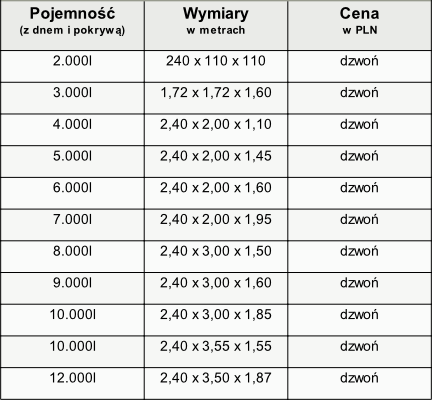 | Pojemność (z dnem i pokrywą) | Wymiary w metrach | Cena w PLN |
|---|---|---|
| 2.000l | 240 x 110 x 110 | dzwoń |
| 3.000l | 1,72 x 1,72 x 1,60 | dzwoń |
| 4.000l | 2,40 x 2,00 x 1,10 | dzwoń |
| 5.000l | 2,40 x 2,00 x 1,45 | dzwoń |
| 6.000l | 2,40 x 2,00 x 1,60 | dzwoń |
| 7.000l | 2,40 x 2,00 x 1,95 | dzwoń |
| 8.000l | 2,40 x 3,00 x 1,50 | dzwoń |
| 9.000l | 2,40 x 3,00 x 1,60 | dzwoń |
| 10.000l | 2,40 x 3,00 x 1,85 | dzwoń |
| 10.000l | 2,40 x 3,55 x 1,55 | dzwoń |
| 12.000l | 2,40 x 3,50 x 1,87 | dzwoń |